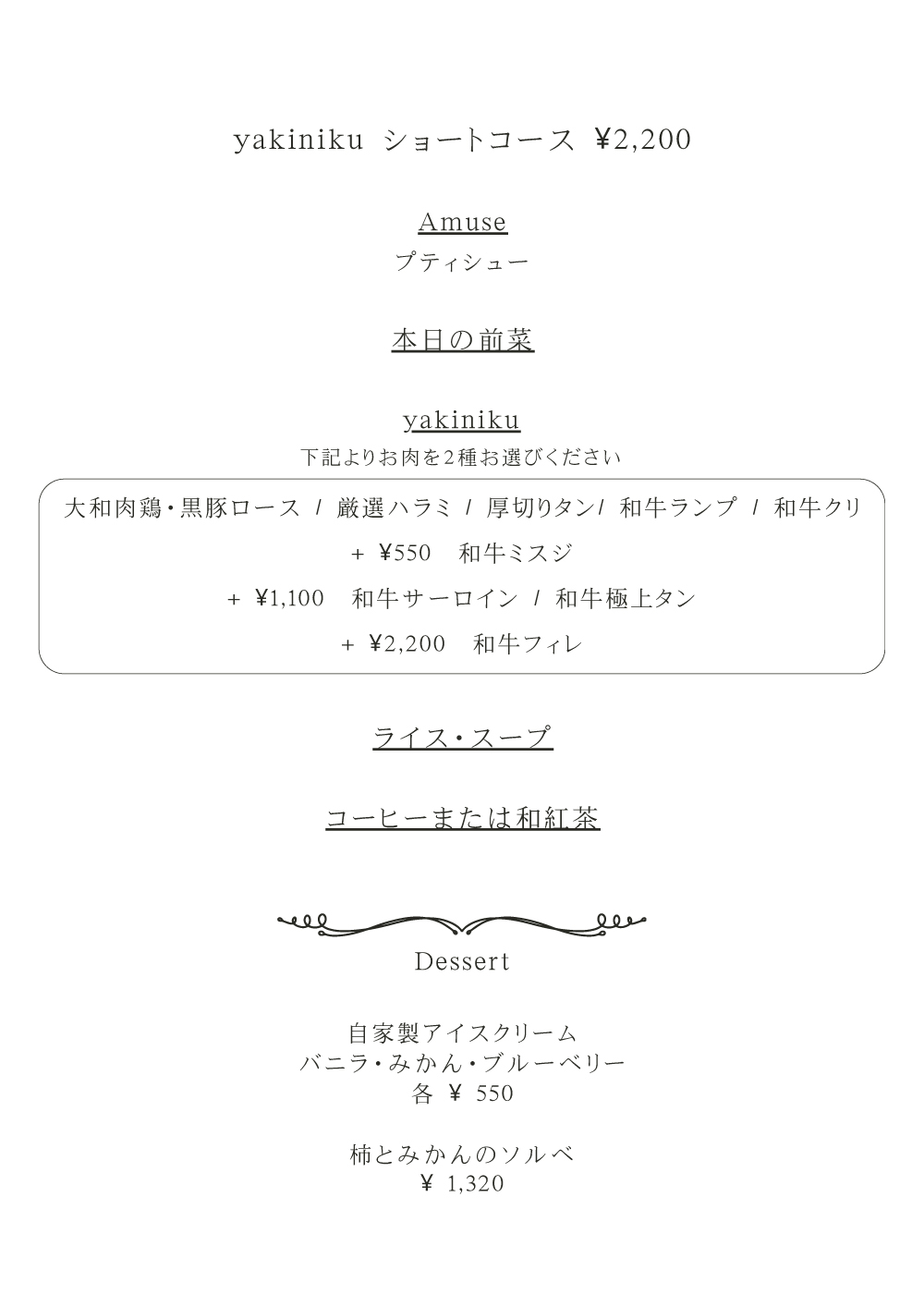 yakiniku ショートコース ¥2,200

Amuse
プティシュー

本日の前菜

yakiniku
下記よりお肉を2種お選びください

大和肉鶏・黒豚ロース / 厳選ハラミ / 厚切りタン/ 和牛ランプ / 和牛クリ
+ ¥550 和牛ミスジ
+ ¥1,100 和牛サーロイン / 和牛極上タン
+ ¥2,200 和牛フィレ

ライス・スープ

コーヒーまたは和紅茶

Dessert

自家製アイスクリーム
バニラ・みかん・ブルーベリー
各 ¥ 550

柿とみかんのソルベ
¥ 1,320